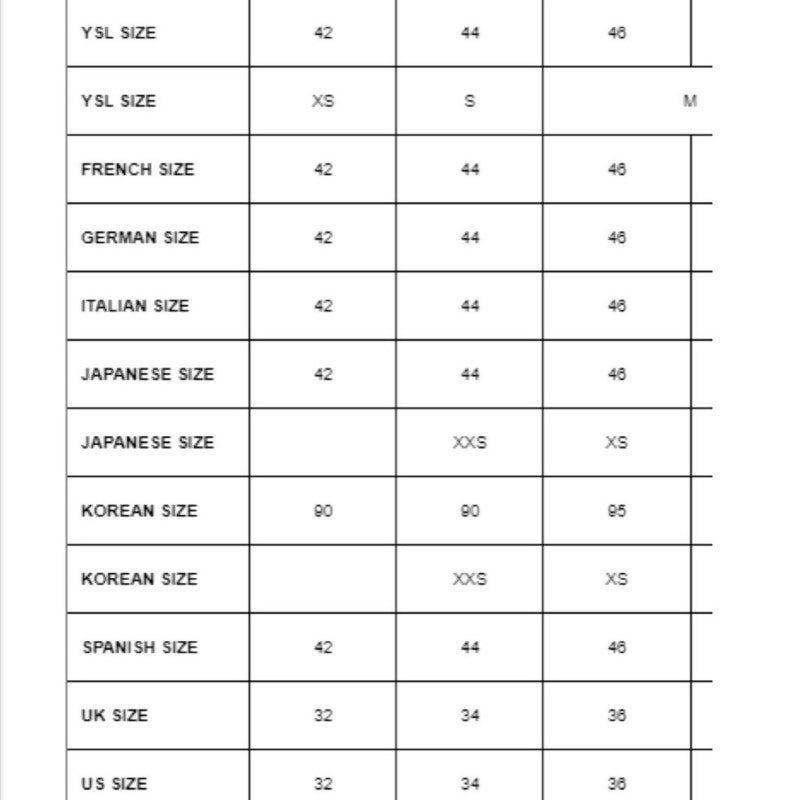 | YSL SIZE | 42 | 44 | 46 |
|---|---|---|---|
| YSL SIZE | XS | S | M |
| FRENCH SIZE | 42 | 44 | 46 |
| GERMAN SIZE | 42 | 44 | 46 |
| ITALIAN SIZE | 42 | 44 | 46 |
| JAPANESE SIZE | 42 | 44 | 46 |
| JAPANESE SIZE | | XXS | XS |
| KOREAN SIZE | 90 | 90 | 95 |
| KOREAN SIZE | | XXS | XS |
| SPANISH SIZE | 42 | 44 | 46 |
| UK SIZE | 32 | 34 | 36 |
| US SIZE | 32 | 34 | 36 |